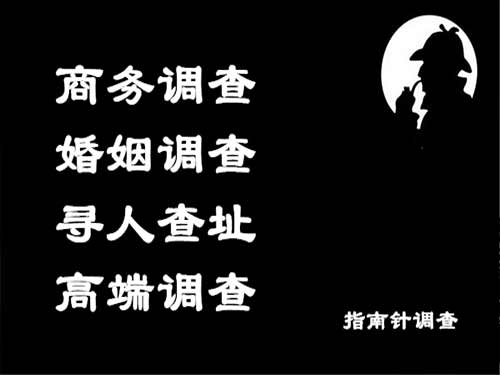 商务调查
婚姻调查
寻人查址
高端调查

指南针调查